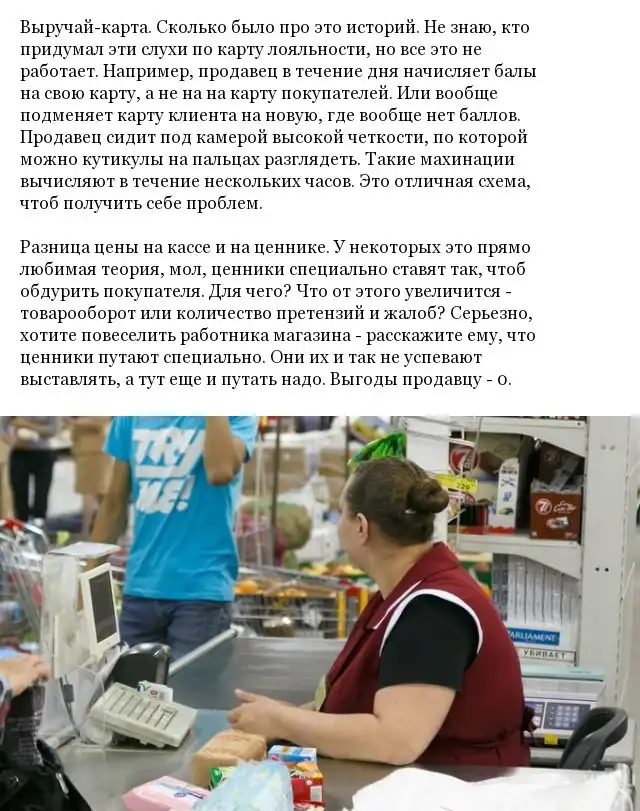 Выручай-карта. Сколько было про это историй. Не знаю, кто придумал эти слухи по карту лояльности, но все это не работает. Например, продавец в течение дня начисляет балы на свою карту, а не на на карту покупателей. Или вообще подменяет карту клиента на новую, где вообще нет баллов. Продавец сидит под камерой высокой четкости, по которой можно кутикулы на пальцах разглядеть. Такие махинации вычисляют в течение нескольких часов. Это отличная схема, чтоб получить себе проблем.

Разница цены на кассе и на ценнике. У некоторых это прямо любимая теория, мол, ценники специально ставят так, чтоб обдурить покупателя. Для чего? Что от этого увеличится - товарооборот или количество претензий и жалоб? Серьезно, хотите повеселить работника магазина - расскажите ему, что ценники путают специально. Они их и так не успевают выставлять, а тут еще и путать надо. Выгоды продавцу - 0.

TRY ME!

PARLIAMENT

УБИВАЕТ